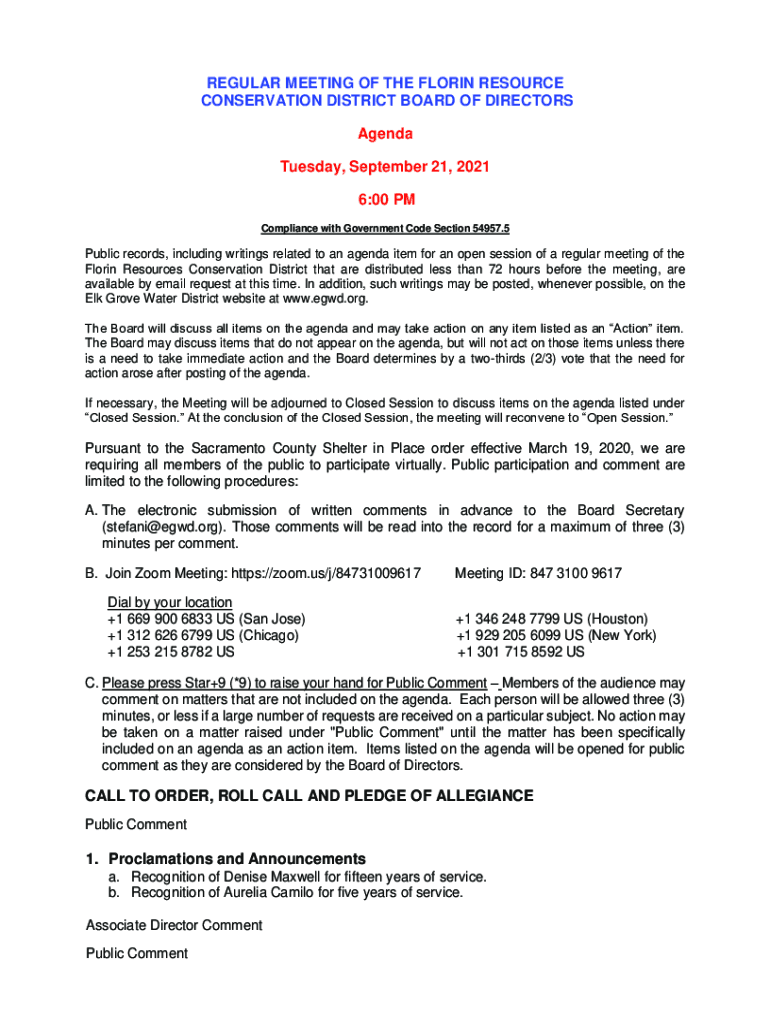 REGULAR MEETING OF THE FLORIN RESOURCE CONSERVATION DISTRICT BOARD OF DIRECTORS

Agenda

Tuesday, September 21, 2021

6:00 PM

Compliance with Government Code Section 54957.5

Public records, including writings related to an agenda item for an open session of a regular meeting of the Florin Resources Conservation District that are distributed less than 72 hours before the meeting, are available by email request at this time. In addition, such writings may be posted, whenever possible, on the Elk Grove Water District website at www.egwd.org.

The Board will discuss all items on the agenda and may take action on any item listed as an "Action" item. The Board may discuss items that do not appear on the agenda, but will not act on those items unless there is a need to take immediate action and the Board determines by a two-thirds (2/3) vote that the need for action arose after posting of the agenda.

If necessary, the Meeting will be adjourned to Closed Session to discuss items on the agenda listed under "Closed Session." At the conclusion of the Closed Session, the meeting will reconvene to "Open Session."

Pursuant to the Sacramento County Shelter in Place order effective March 19, 2020, we are requiring all members of the public to participate virtually. Public participation and comment are limited to the following procedures:

A. The electronic submission of written comments in advance to the Board Secretary (stefani@egwd.org). Those comments will be read into the record for a maximum of three (3) minutes per comment.

B. Join Zoom Meeting: https://zoom.us/j/84731009617 Meeting ID: 847 3100 9617

Dial by your location
+1 669 900 6833 US (San Jose)
+1 312 626 6799 US (Chicago)
+1 253 215 8782 US
+1 346 248 7799 US (Houston)
+1 929 205 6099 US (New York)
+1 301 715 8592 US

C. Please press Star+9 (*9) to raise your hand for Public Comment – Members of the audience may comment on matters that are not included on the agenda. Each person will be allowed three (3) minutes, or less if a large number of requests are received on a particular subject. No action may be taken on a matter raised under "Public Comment" until the matter has been specifically included on an agenda as an action item. Items listed on the agenda will be opened for public comment as they are considered by the Board of Directors.

CALL TO ORDER, ROLL CALL AND PLEDGE OF ALLEGIANCE

Public Comment

1. Proclamations and Announcements
a. Recognition of Denise Maxwell for fifteen years of service.
b. Recognition of Aurelia Camilo for five years of service.

Associate Director Comment

Public Comment